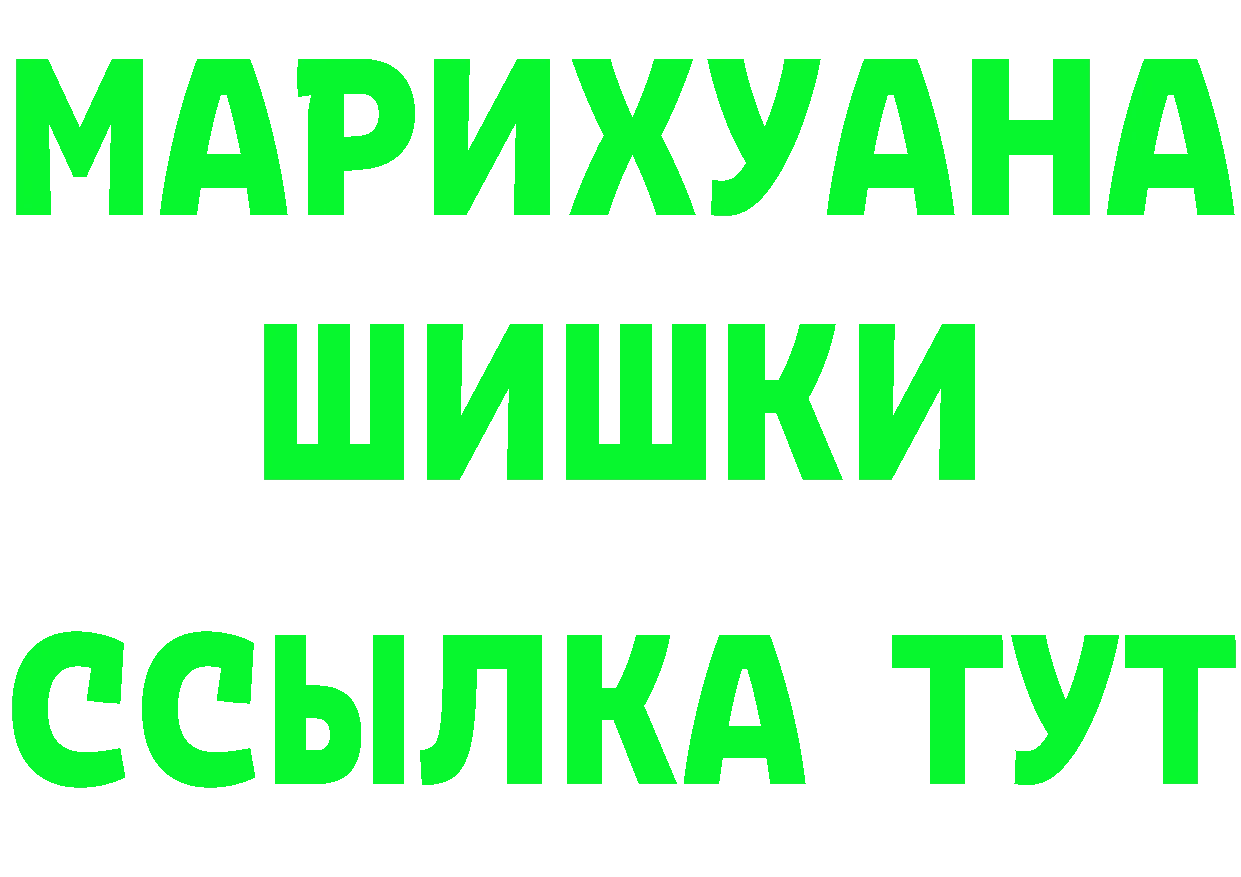 МАРИХУАНА
ШИШКИ
ССЫЛКА ТУТ